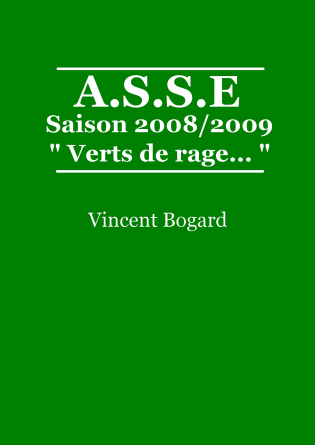 A.S.S.E
Saison 2008/2009
" Verts de rage... "

Vincent Bogard